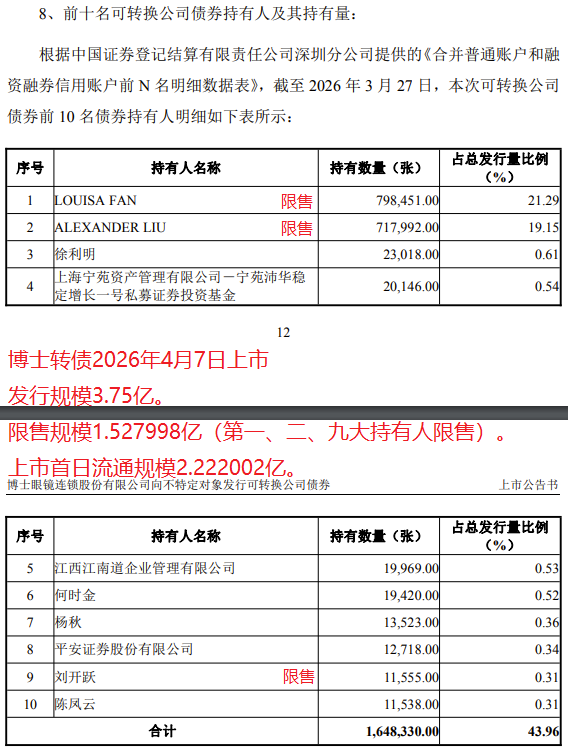 8、前十名可转换公司债券持有人及其持有量：

根据中国证券登记结算有限责任公司深圳分公司提供的《合并普通账户和融资融券信用账户前 N 名明细数据表》，截至 2026 年 3 月 27 日，本次可转换公司债券前 10 名债券持有人明细如下表所示：

| 序号 | 持有人名称 | 持有数量（张） | 占总发行量比例（%） |
|---|---|---|---|
| 1 | LOUISA FAN 限售 | 798,451.00 | 21.29 |
| 2 | ALEXANDER LIU 限售 | 717,992.00 | 19.15 |
| 3 | 徐利明 | 23,018.00 | 0.61 |
| 4 | 上海宁苑资产管理有限公司－宁苑沛华稳定增长一号私募证券投资基金 | 20,146.00 | 0.54 |

12

博士转债2026年4月7日上市

发行规模3.75亿。

限售规模1.527998亿（第一、二、九大持有人限售）。

上市首日流通规模2.222002亿。

博士眼镜连锁股份有限公司向不特定对象发行可转换公司债券 上市公告书

| 序号 | 持有人名称 | 持有数量（张） | 占总发行量比例（%） |
|---|---|---|---|
| 5 | 江西江南道企业管理有限公司 | 19,969.00 | 0.53 |
| 6 | 何时金 | 19,420.00 | 0.52 |
| 7 | 杨秋 | 13,523.00 | 0.36 |
| 8 | 平安证券股份有限公司 | 12,718.00 | 0.34 |
| 9 | 刘开跃 限售 | 11,555.00 | 0.31 |
| 10 | 陈凤云 | 11,538.00 | 0.31 |
| 合计 | | 1,648,330.00 | 43.96 |